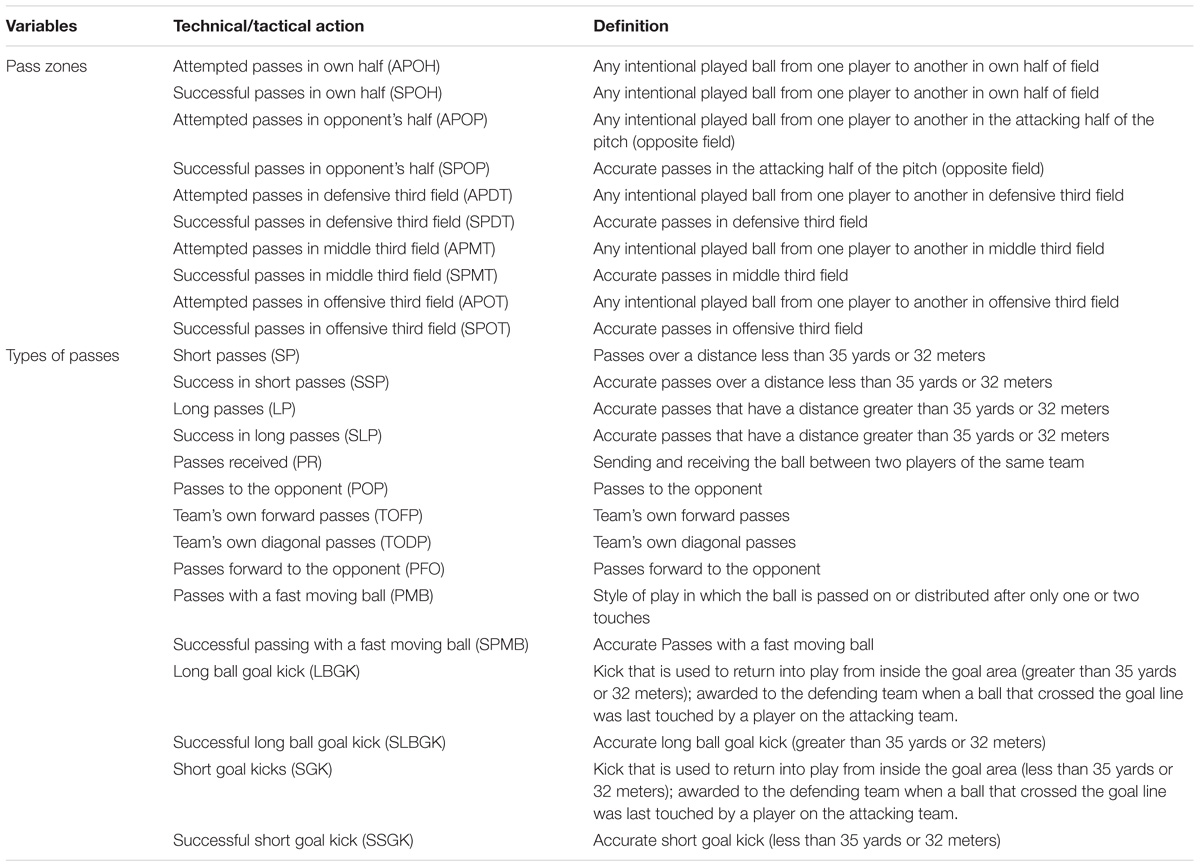 | Variables | Technical/tactical action | Definition |
|---|---|---|
| Pass zones | Attempted passes in own half (APOH) | Any intentional played ball from one player to another in own half of field |
| | Successful passes in own half (SPOH) | Any intentional played ball from one player to another in own half of field |
| | Attempted passes in opponent's half (APOP) | Any intentional played ball from one player to another in the attacking half of the pitch (opposite field) |
| | Successful passes in opponent's half (SPOP) | Accurate passes in the attacking half of the pitch (opposite field) |
| | Attempted passes in defensive third field (APDT) | Any intentional played ball from one player to another in defensive third field |
| | Successful passes in defensive third field (SPDT) | Accurate passes in defensive third field |
| | Attempted passes in middle third field (APMT) | Any intentional played ball from one player to another in middle third field |
| | Successful passes in middle third field (SPMT) | Accurate passes in middle third field |
| | Attempted passes in offensive third field (APOT) | Any intentional played ball from one player to another in offensive third field |
| | Successful passes in offensive third field (SPOT) | Accurate passes in offensive third field |
| Types of passes | Short passes (SP) | Passes over a distance less than 35 yards or 32 meters |
| | Success in short passes (SSP) | Accurate passes over a distance less than 35 yards or 32 meters |
| | Long passes (LP) | Accurate passes that have a distance greater than 35 yards or 32 meters |
| | Success in long passes (SLP) | Accurate passes that have a distance greater than 35 yards or 32 meters |
| | Passes received (PR) | Sending and receiving the ball between two players of the same team |
| | Passes to the opponent (POP) | Passes to the opponent |
| | Team's own forward passes (TOFP) | Team's own forward passes |
| | Team's own diagonal passes (TODP) | Team's own diagonal passes |
| | Passes forward to the opponent (PFO) | Passes forward to the opponent |
| | Passes with a fast moving ball (PMB) | Style of play in which the ball is passed on or distributed after only one or two touches |
| | Successful passing with a fast moving ball (SPMB) | Accurate Passes with a fast moving ball |
| | Long ball goal kick (LBGK) | Kick that is used to return into play from inside the goal area (greater than 35 yards or 32 meters); awarded to the defending team when a ball that crossed the goal line was last touched by a player on the attacking team. |
| | Successful long ball goal kick (SLBGK) | Accurate long ball goal kick (greater than 35 yards or 32 meters) |
| | Short goal kicks (SGK) | Kick that is used to return into play from inside the goal area (less than 35 yards or 32 meters); awarded to the defending team when a ball that crossed the goal line was last touched by a player on the attacking team. |
| | Successful short goal kick (SSGK) | Accurate short goal kick (less than 35 yards or 32 meters) |